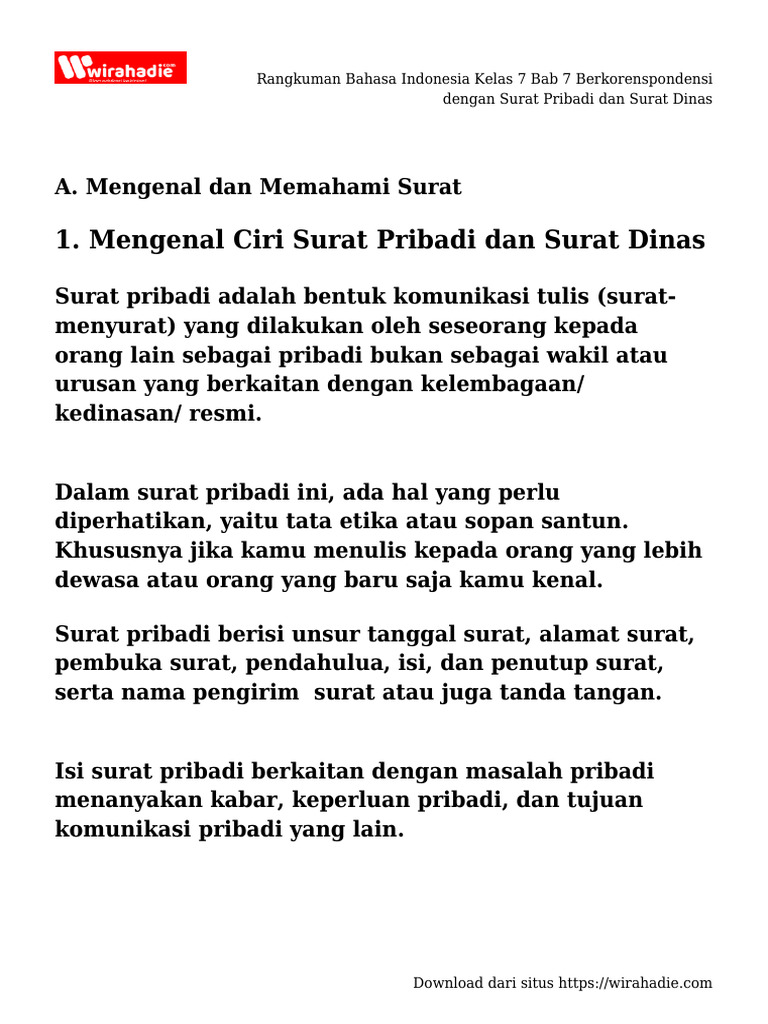 wirahadie

Rangkuman Bahasa Indonesia Kelas 7 Bab 7 Berkorenspondensi dengan Surat Pribadi dan Surat Dinas

A. Mengenal dan Memahami Surat

1. Mengenal Ciri Surat Pribadi dan Surat Dinas

Surat pribadi adalah bentuk komunikasi tulis (surat-menyurat) yang dilakukan oleh seseorang kepada orang lain sebagai pribadi bukan sebagai wakil atau urusan yang berkaitan dengan kelembagaan/ kedinasan/ resmi.

Dalam surat pribadi ini, ada hal yang perlu diperhatikan, yaitu tata etika atau sopan santun. Khususnya jika kamu menulis kepada orang yang lebih dewasa atau orang yang baru saja kamu kenal.

Surat pribadi berisi unsur tanggal surat, alamat surat, pembuka surat, pendahulua, isi, dan penutup surat, serta nama pengirim surat atau juga tanda tangan.

Isi surat pribadi berkaitan dengan masalah pribadi menanyakan kabar, keperluan pribadi, dan tujuan komunikasi pribadi yang lain.

Download dari situs https://wirahadie.com